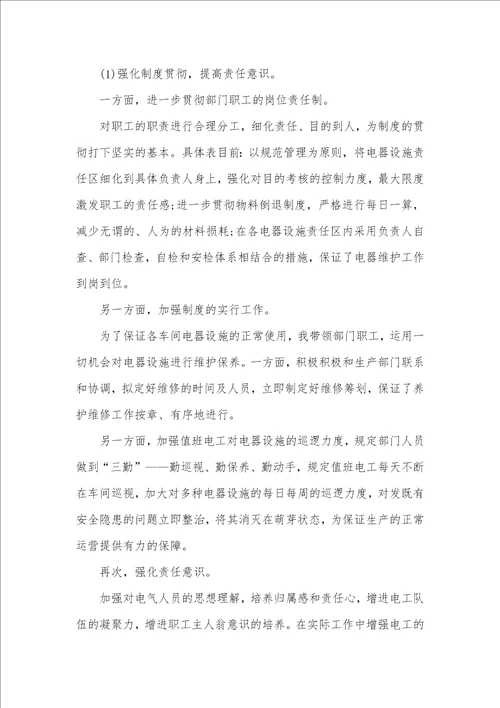 (1)强化制度贯彻，提高责任意识。

一方面，进一步贯彻部门职工的岗位责任制。

对职工的职责进行合理分工，细化责任、目的到人，为制度的贯彻打下坚实的基本。具体表目前：以规范管理为原则，将电器设施责任区细化到具体负责人身上，强化对目的考核的控制力度，最大限度激发职工的责任感；进一步贯彻物料倒退制度，严格进行每日一算，减少无谓的、人为的材料损耗；在各电器设施责任区内采用负责人自查、部门检查，自检和安检体系相结合的措施，保证了电器维护工作到岗到位。

另一方面，加强制度的实行工作。

为了保证各车间电器设施的正常使用，我带领部门职工，运用一切机会对电器设施进行维护保养。一方面，积极积极和生产部门联系和协调，拟定好维修的时间及人员，立即制定好维修筹划，保证了养护维修工作按章、有序地进行。

另一方面，加强值班电工对电器设施的巡逻力度，规定部门人员做到“三勤”——勤巡视、勤保养、勤动手，规定值班电工每天不断在车间巡视，加大对多种电器设施的每日每周的巡逻力度，对发既有安全隐患的问题立即整治，将其消灭在萌芽状态，为保证生产的正常运营提供有力的保障。

再次，强化责任意识。

加强对电气人员的思想理解，培养归属感和责任心，增进电工队伍的凝聚力，增进职工主人翁意识的培养。在实际工作中增强电工的